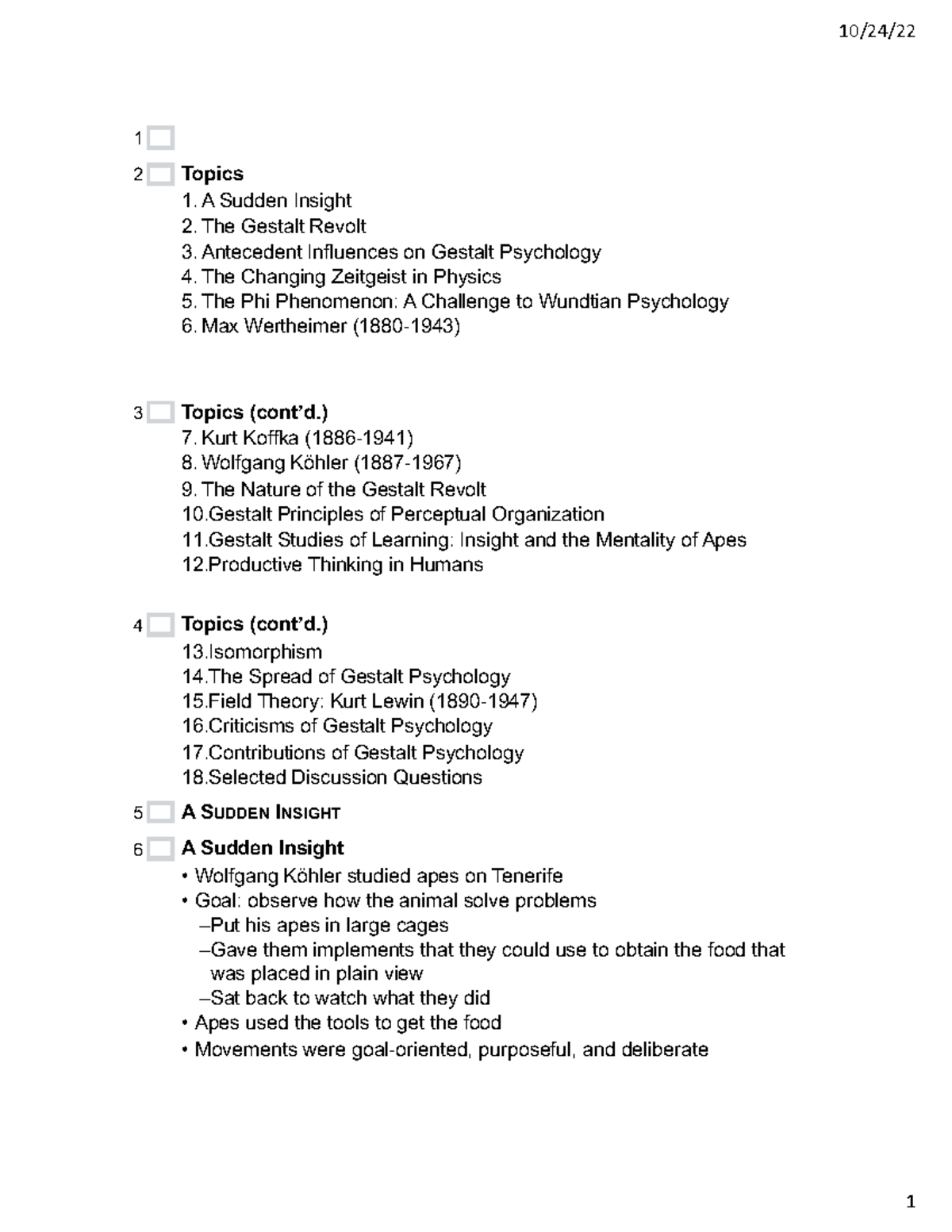 10/24/22

1

2 Topics
1. A Sudden Insight
2. The Gestalt Revolt
3. Antecedent Influences on Gestalt Psychology
4. The Changing Zeitgeist in Physics
5. The Phi Phenomenon: A Challenge to Wundtian Psychology
6. Max Wertheimer (1880-1943)

3 Topics (cont'd.)
7. Kurt Koffka (1886-1941)
8. Wolfgang Köhler (1887-1967)
9. The Nature of the Gestalt Revolt
10.Gestalt Principles of Perceptual Organization
11.Gestalt Studies of Learning: Insight and the Mentality of Apes
12.Productive Thinking in Humans

4 Topics (cont'd.)
13.Isomorphism
14.The Spread of Gestalt Psychology
15.Field Theory: Kurt Lewin (1890-1947)
16.Criticisms of Gestalt Psychology
17.Contributions of Gestalt Psychology
18.Selected Discussion Questions

5 A SUDDEN INSIGHT

6 A Sudden Insight
• Wolfgang Köhler studied apes on Tenerife
• Goal: observe how the animal solve problems
–Put his apes in large cages
–Gave them implements that they could use to obtain the food that was placed in plain view
–Sat back to watch what they did
• Apes used the tools to get the food
• Movements were goal-oriented, purposeful, and deliberate

1